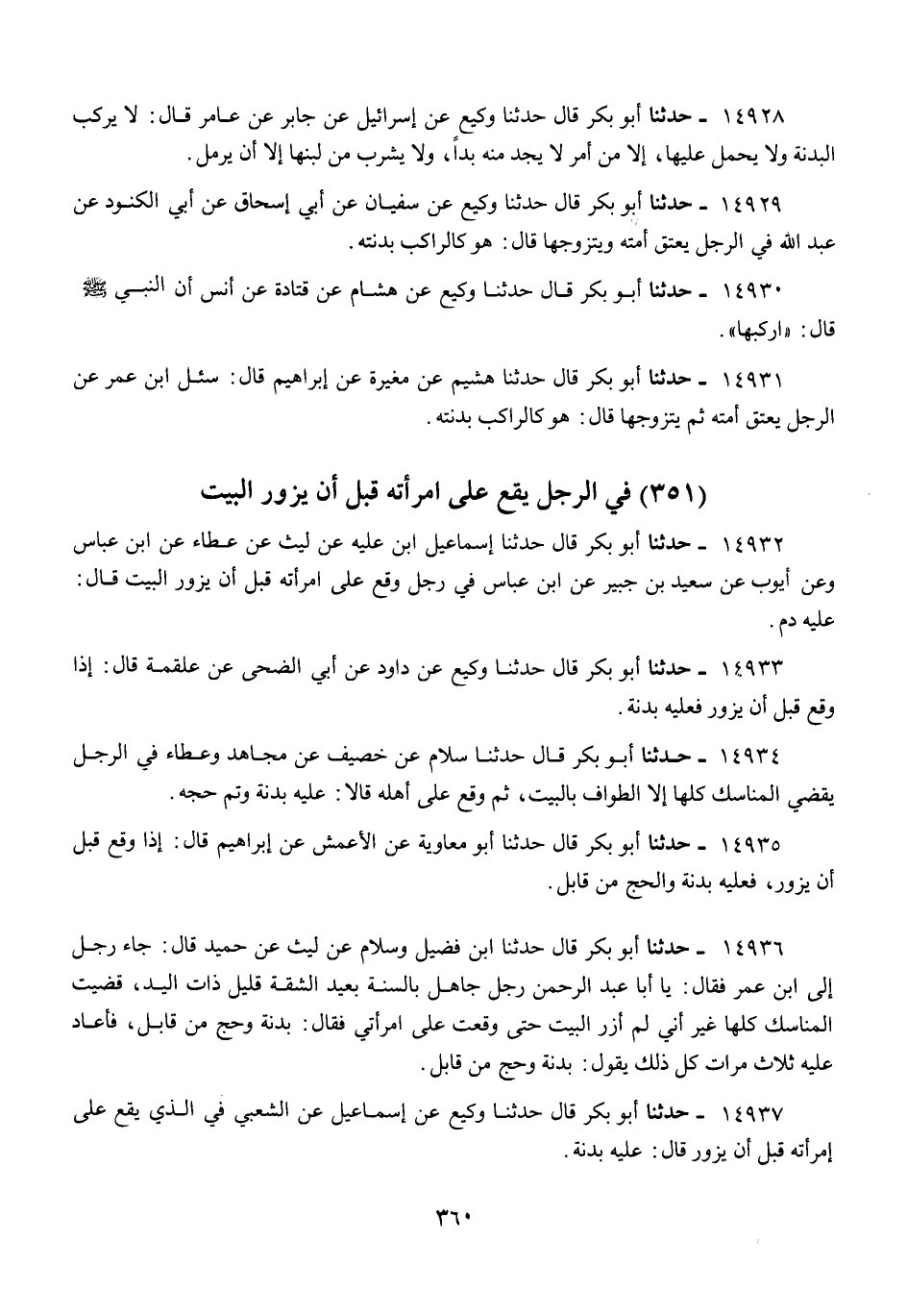 ١٤٩٢٨ ـ حدثنا أبو بكر قال حدثنا وكيع عن إسرائيل عن جابر عن عامر قال: لا يركب البدنة ولا يحمل عليها، إلا من أمر لا يجد منه بداً، ولا يشرب من لبنها إلا أن يرمل.

١٤٩٢٩ ـ حدثنا أبو بكر قال حدثنا وكيع عن سفيان عن أبي إسحاق عن أبي الكنود عن عبد الله في الرجل يعتق أمته ويتزوجها قال: هو كالراكب بدنته.

١٤٩٣٠ ـ حدثنا أبو بكر قال حدثنا وكيع عن هشام عن قتادة عن أنس أن النبي ﷺ قال: «اركبها».

١٤٩٣١ ـ حدثنا أبو بكر قال حدثنا هشيم عن مغيرة عن إبراهيم قال: سئل ابن عمر عن الرجل يعتق أمته ثم يتزوجها قال: هو كالراكب بدنته.

(٣٥١) في الرجل يقع على امرأته قبل أن يزور البيت

١٤٩٣٢ ـ حدثنا أبو بكر قال حدثنا إسماعيل ابن عليه عن ليث عن عطاء عن ابن عباس وعن أيوب عن سعيد بن جبير عن ابن عباس في رجل وقع على امرأته قبل أن يزور البيت قال: عليه دم.

١٤٩٣٣ ـ حدثنا أبو بكر قال حدثنا وكيع عن داود عن أبي الضحى عن علقمة قال: إذا وقع قبل أن يزور فعليه بدنة.

١٤٩٣٤ ـ حدثنا أبو بكر قال حدثنا سلام عن خصيف عن مجاهد وعطاء في الرجل يقضي المناسك كلها إلا الطواف بالبيت، ثم وقع على أهله قالا: عليه بدنة وتم حجه.

١٤٩٣٥ ـ حدثنا أبو بكر قال حدثنا أبو معاوية عن الأعمش عن إبراهيم قال: إذا وقع قبل أن يزور، فعليه بدنة والحج من قابل.

١٤٩٣٦ ـ حدثنا أبو بكر قال حدثنا ابن فضيل وسلام عن ليث عن حميد قال: جاء رجل إلى ابن عمر فقال: يا أبا عبد الرحمن رجل جاهل بالسنة بعيد الشقة قليل ذات اليد، قضيت المناسك كلها غير أني لم أزر البيت حتى وقعت على امرأتي فقال: بدنة وحج من قابل، فأعاد عليه ثلاث مرات كل ذلك يقول: بدنة وحج من قابل.

١٤٩٣٧ ـ حدثنا أبو بكر قال حدثنا وكيع عن إسماعيل عن الشعبي في الذي يقع على إمرأته قبل أن يزور قال: عليه بدنة.

٣٦٠